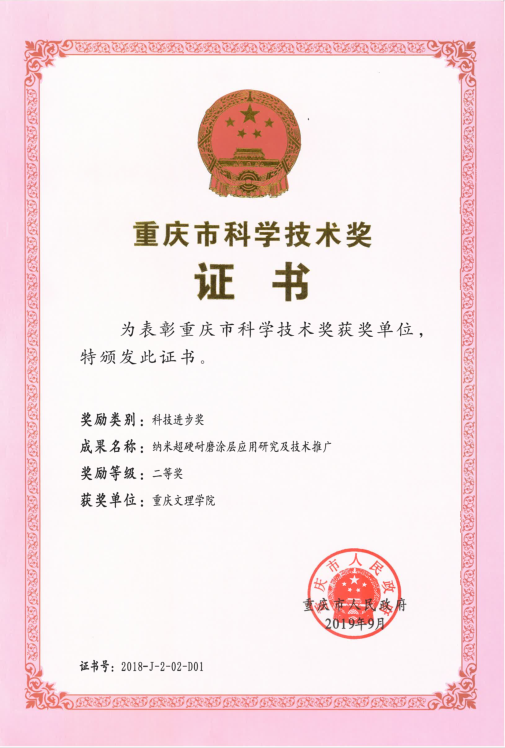 重庆市科学技术奖

证 书

为表彰重庆市科学技术奖获奖单位，特颁发此证书。

奖励类别：科技进步奖

成果名称：纳米超硬耐磨涂层应用研究及技术推广

奖励等级：二等奖

获奖单位：重庆文理学院

重庆市人民政府

重庆市人民政府
2019年9月

证书号：2018-J-2-02-D01